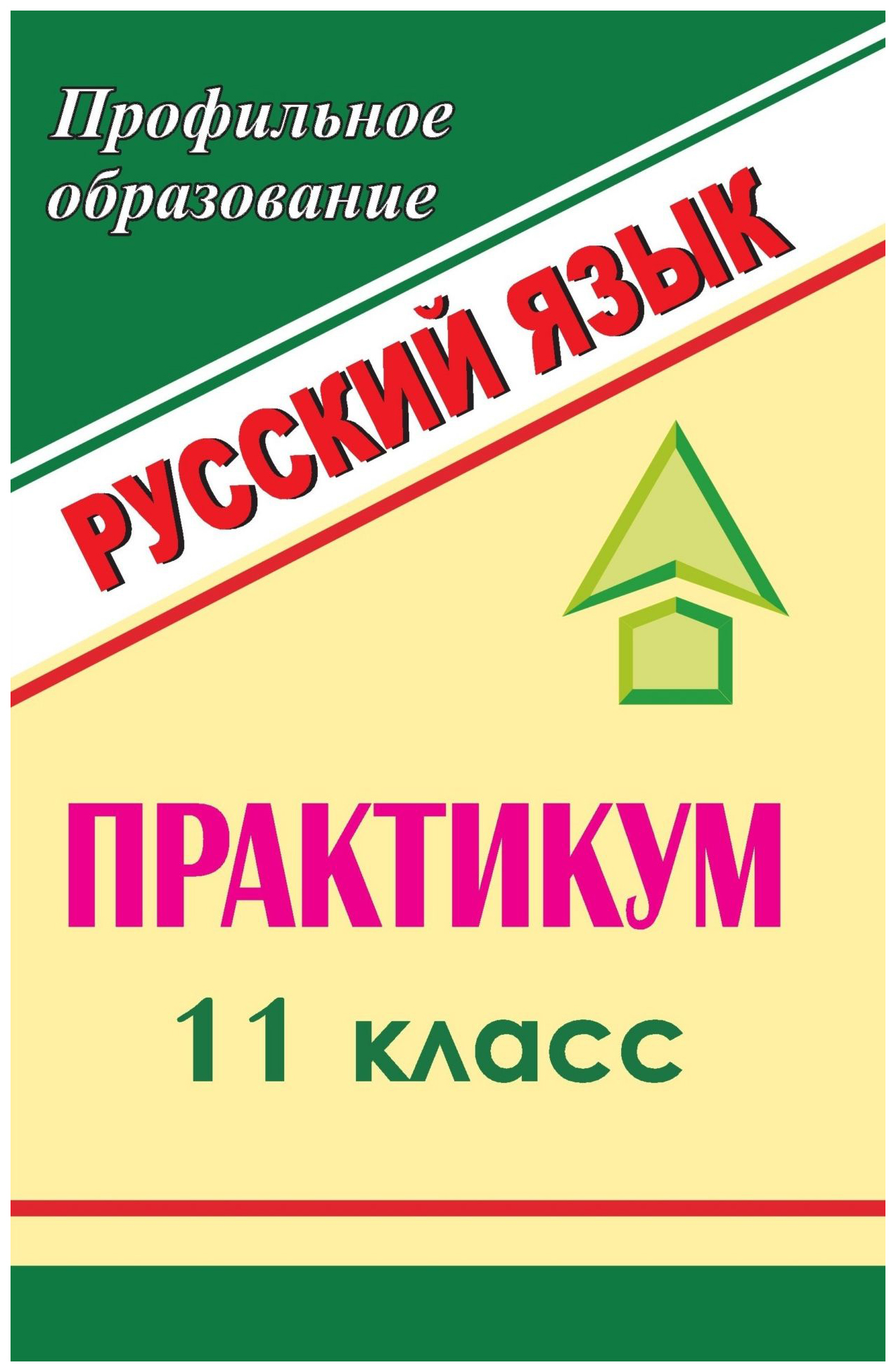 Профильное образование

РУССКИЙ ЯЗЫК

ПРАКТИКУМ

11 класс